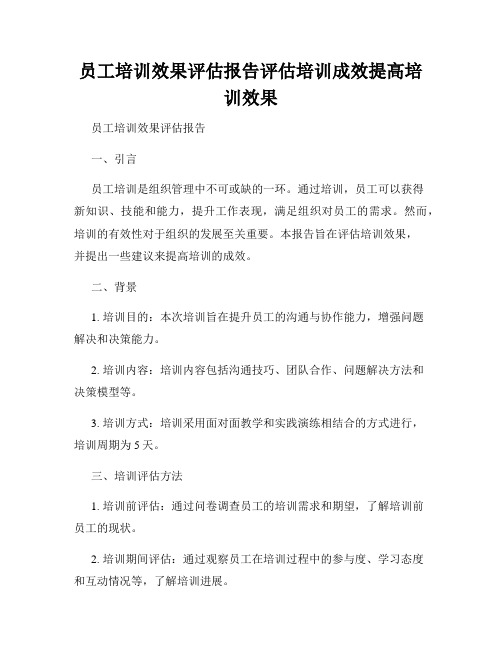 员工培训效果评估报告评估培训成效提高培训效果

员工培训效果评估报告

一、引言

员工培训是组织管理中不可或缺的一环。通过培训，员工可以获得新知识、技能和能力，提升工作表现，满足组织对员工的需求。然而，培训的有效性对于组织的发展至关重要。本报告旨在评估培训效果，并提出一些建议来提高培训的成效。

二、背景

1. 培训目的：本次培训旨在提升员工的沟通与协作能力，增强问题解决和决策能力。

2. 培训内容：培训内容包括沟通技巧、团队合作、问题解决方法和决策模型等。

3. 培训方式：培训采用面对面教学和实践演练相结合的方式进行，培训周期为 5 天。

三、培训评估方法

1. 培训前评估：通过问卷调查员工的培训需求和期望，了解培训前员工的现状。

2. 培训期间评估：通过观察员工在培训过程中的参与度、学习态度和互动情况等，了解培训进展。